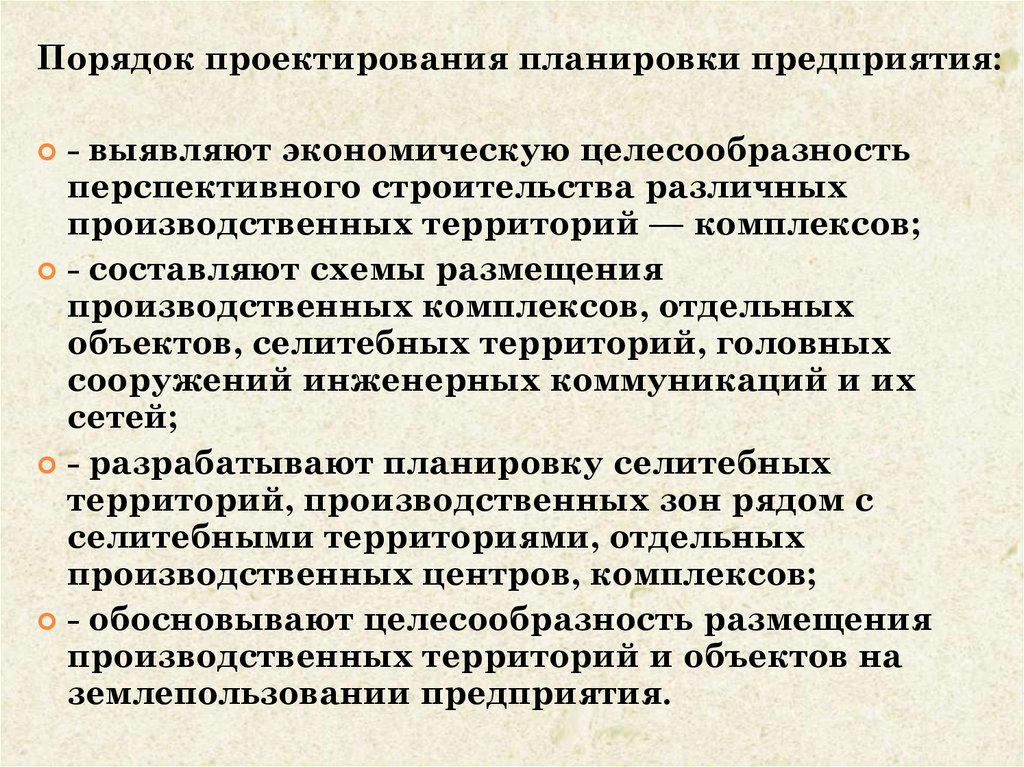 Порядок проектирования планировки предприятия:

• - выявляют экономическую целесообразность перспективного строительства различных производственных территорий — комплексов;

• - составляют схемы размещения производственных комплексов, отдельных объектов, селитебных территорий, головных сооружений инженерных коммуникаций и их сетей;

• - разрабатывают планировку селитебных территорий, производственных зон рядом с селитебными территориями, отдельных производственных центров, комплексов;

• - обосновывают целесообразность размещения производственных территорий и объектов на землепользовании предприятия.